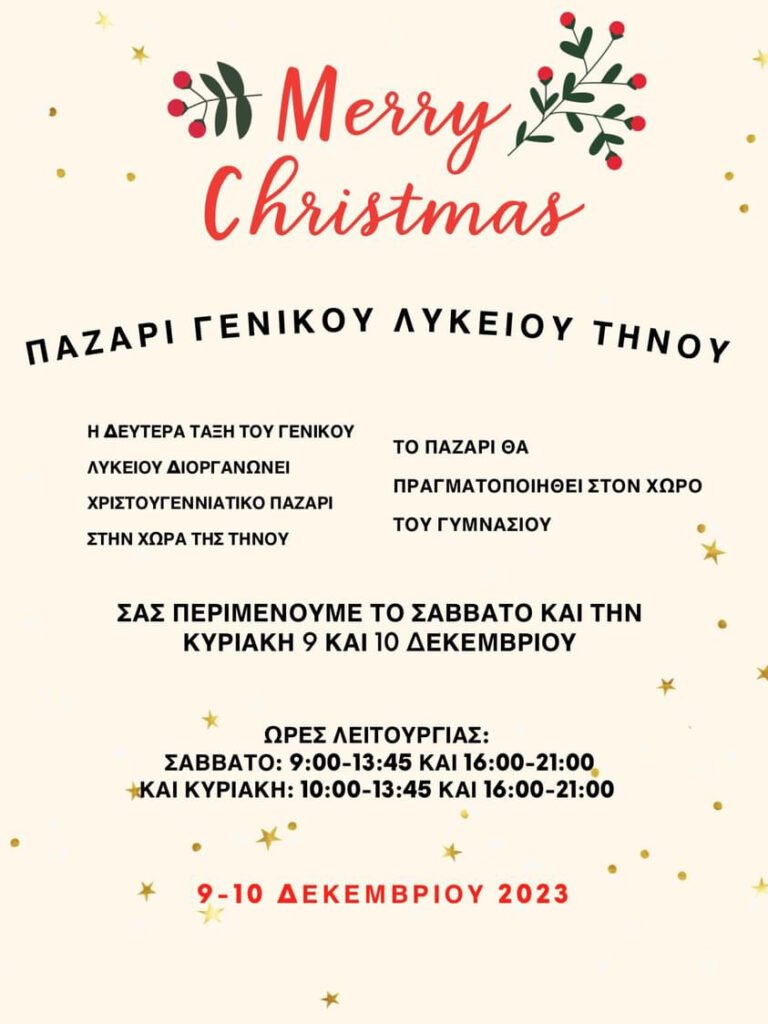 Merry Christmas

ΠΑΖΑΡΙ ΓΕΝΙΚΟΥ ΛΥΚΕΙΟΥ ΤΗΝΟΥ

Η ΔΕΥΤΕΡΑ ΤΑΞΗ ΤΟΥ ΓΕΝΙΚΟΥ ΛΥΚΕΙΟΥ ΔΙΟΡΓΑΝΩΝΕΙ ΧΡΙΣΤΟΥΓΕΝΝΙΑΤΙΚΟ ΠΑΖΑΡΙ ΣΤΗΝ ΧΩΡΑ ΤΗΣ ΤΗΝΟΥ

ΤΟ ΠΑΖΑΡΙ ΘΑ ΠΡΑΓΜΑΤΟΠΟΙΗΘΕΙ ΣΤΟΝ ΧΩΡΟ ΤΟΥ ΓΥΜΝΑΣΙΟΥ

ΣΑΣ ΠΕΡΙΜΕΝΟΥΜΕ ΤΟ ΣΑΒΒΑΤΟ ΚΑΙ ΤΗΝ ΚΥΡΙΑΚΗ 9 ΚΑΙ 10 ΔΕΚΕΜΒΡΙΟΥ

ΩΡΕΣ ΛΕΙΤΟΥΡΓΙΑΣ:
ΣΑΒΒΑΤΟ: 9:00-13:45 ΚΑΙ 16:00-21:00
ΚΑΙ ΚΥΡΙΑΚΗ: 10:00-13:45 ΚΑΙ 16:00-21:00

9-10 ΔΕΚΕΜΒΡΙΟΥ 2023